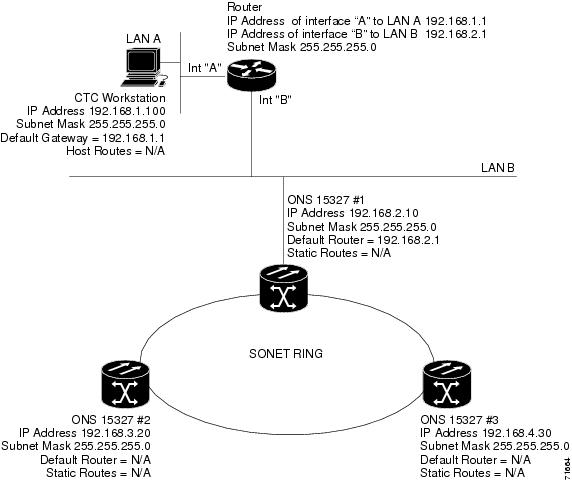 Router
IP Address of interface "A" to LAN A 192.168.1.1
IP Address of interface "B" to LAN B 192.168.2.1
Subnet Mask 255.255.255.0

LAN A

Int "A"

Int "B"

CTC Workstation
IP Address 192.168.1.100
Subnet Mask 255.255.255.0
Default Gateway = 192.168.1.1
Host Routes = N/A

LAN B

ONS 15327 #1
IP Address 192.168.2.10
Subnet Mask 255.255.255.0
Default Router = 192.168.2.1
Static Routes = N/A

SONET RING

ONS 15327 #2
IP Address 192.168.3.20
Subnet Mask 255.255.255.0
Default Router = N/A
Static Routes = N/A

ONS 15327 #3
IP Address 192.168.4.30
Subnet Mask 255.255.255.0
Default Router = N/A
Static Routes = N/A

71664